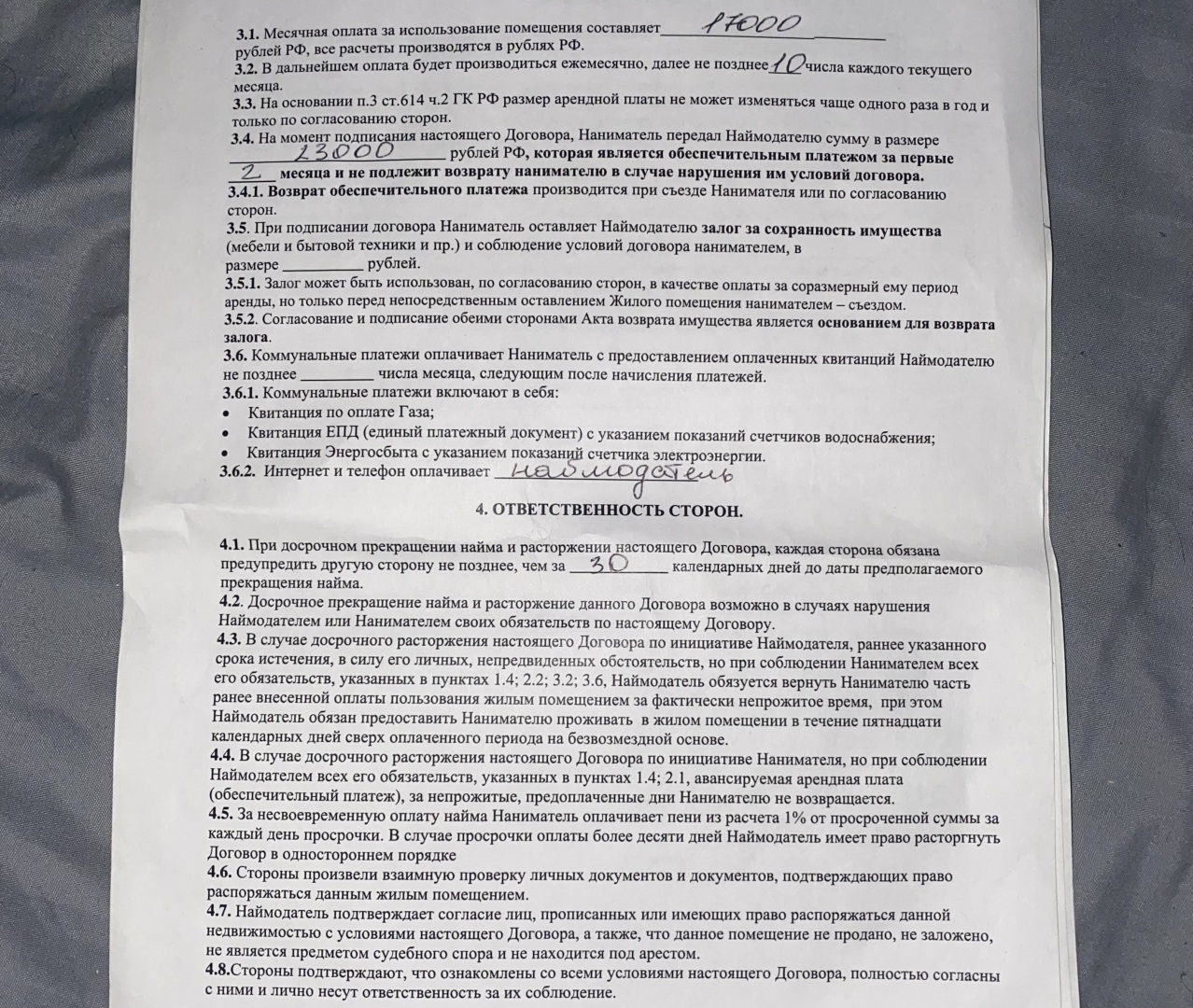 3.1. Месячная оплата за использование помещения составляет 17000 рублей РФ, все расчеты производятся в рублях РФ.
3.2. В дальнейшем оплата будет производиться ежемесячно, далее не позднее 10 числа каждого текущего месяца.
3.3. На основании п.3 ст.614 ч.2 ГК РФ размер арендной платы не может изменяться чаще одного раза в год и только по согласованию сторон.
3.4. На момент подписания настоящего Договора, Наниматель передал Наймодателю сумму в размере 23000 рублей РФ, которая является обеспечительным платежом за первые 2 месяца и не подлежит возврату нанимателю в случае нарушения им условий договора.
3.4.1. Возврат обеспечительного платежа производится при съезде Нанимателя или по согласованию сторон.
3.5. При подписании договора Наниматель оставляет Наймодателю залог за сохранность имущества (мебели и бытовой техники и пр.) и соблюдение условий договора нанимателем, в размере __________ рублей.
3.5.1. Залог может быть использован, по согласованию сторон, в качестве оплаты за соразмерный ему период аренды, но только перед непосредственным оставлением Жилого помещения нанимателем – съездом.
3.5.2. Согласование и подписание обеими сторонами Акта возврата имущества является основанием для возврата залога.
3.6. Коммунальные платежи оплачивает Наниматель с предоставлением оплаченных квитанций Наймодателю не позднее _________ числа месяца, следующим после начисления платежей.
3.6.1. Коммунальные платежи включают в себя:
• Квитанция по оплате Газа;
• Квитанция ЕПД (единый платежный документ) с указанием показаний счетчиков водоснабжения;
• Квитанция Энергосбыта с указанием показаний счетчика электроэнергии.
3.6.2. Интернет и телефон оплачивает наймодатель

4. ОТВЕТСТВЕННОСТЬ СТОРОН.

4.1. При досрочном прекращении найма и расторжении настоящего Договора, каждая сторона обязана предупредить другую сторону не позднее, чем за 30 календарных дней до даты предполагаемого прекращения найма.
4.2. Досрочное прекращение найма и расторжение данного Договора возможно в случаях нарушения Наймодателем или Нанимателем своих обязательств по настоящему Договору.
4.3. В случае досрочного расторжения настоящего Договора по инициативе Наймодателя, раннее указанного срока истечения, в силу его личных, непредвиденных обстоятельств, но при соблюдении Нанимателем всех его обязательств, указанных в пунктах 1.4; 2.2; 3.2; 3.6, Наймодатель обязуется вернуть Нанимателю часть ранее внесенной оплаты пользования жилым помещением за фактически непрожитое время, при этом Наймодатель обязан предоставить Нанимателю проживать в жилом помещении в течение пятнадцати календарных дней сверх оплаченного периода на безвозмездной основе.
4.4. В случае досрочного расторжения настоящего Договора по инициативе Нанимателя, но при соблюдении Наймодателем всех его обязательств, указанных в пунктах 1.4; 2.1, авансируемая арендная плата (обеспечительный платеж), за непрожитые, предоплаченные дни Нанимателю не возвращается.
4.5. За несвоевременную оплату найма Наниматель оплачивает пени из расчета 1% от просроченной суммы за каждый день просрочки. В случае просрочки оплаты более десяти дней Наймодатель имеет право расторгнуть Договор в одностороннем порядке
4.6. Стороны произвели взаимную проверку личных документов и документов, подтверждающих право распоряжаться данным жилым помещением.
4.7. Наймодатель подтверждает согласие лиц, прописанных или имеющих право распоряжаться данной недвижимостью с условиями настоящего Договора, а также, что данное помещение не продано, не заложено, не является предметом судебного спора и не находится под арестом.
4.8.Стороны подтверждают, что ознакомлены со всеми условиями настоящего Договора, полностью согласны с ними и лично несут ответственность за их соблюдение.